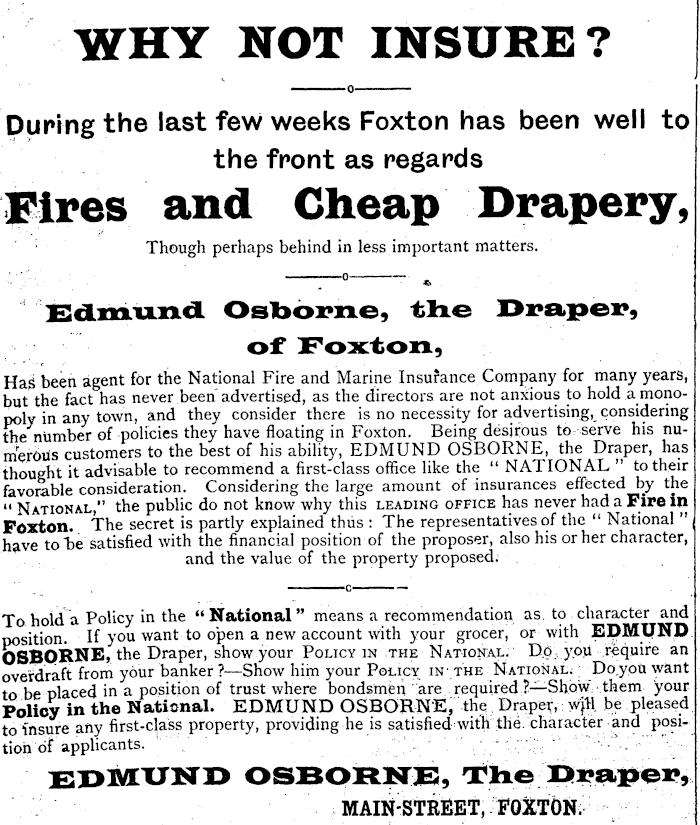 WHY NOT INSURE?

During the last few weeks Foxton has been well to the front as regards

Fires and Cheap Drapery,

Though perhaps behind in less important matters.

Edmund Osborne, the Draper, of Foxton,

Has been agent for the National Fire and Marine Insurance Company for many years, but the fact has never been advertised, as the directors are not anxious to hold a monopoly in any town, and they consider there is no necessity for advertising, considering the number of policies they have floating in Foxton. Being desirous to serve his numerous customers to the best of his ability, EDMUND OSBORNE, the Draper, has thought it advisable to recommend a first-class office like the "NATIONAL" to their favorable consideration. Considering the large amount of insurances effected by the "NATIONAL," the public do not know why this LEADING OFFICE has never had a Fire in Foxton. The secret is partly explained thus: The representatives of the "National" have to be satisfied with the financial position of the proposer, also his or her character, and the value of the property proposed.

To hold a Policy in the "National" means a recommendation as to character and position. If you want to open a new account with your grocer, or with EDMUND OSBORNE, the Draper, show your POLICY IN THE NATIONAL. Do you require an overdraft from your banker?—Show him your POLICY IN THE NATIONAL. Do you want to be placed in a position of trust where bondsmen are required?—Show them your Policy in the National. EDMUND OSBORNE, the Draper, will be pleased to insure any first-class property, providing he is satisfied with the character and position of applicants.

EDMUND OSBORNE, The Draper,
MAIN-STREET, FOXTON.